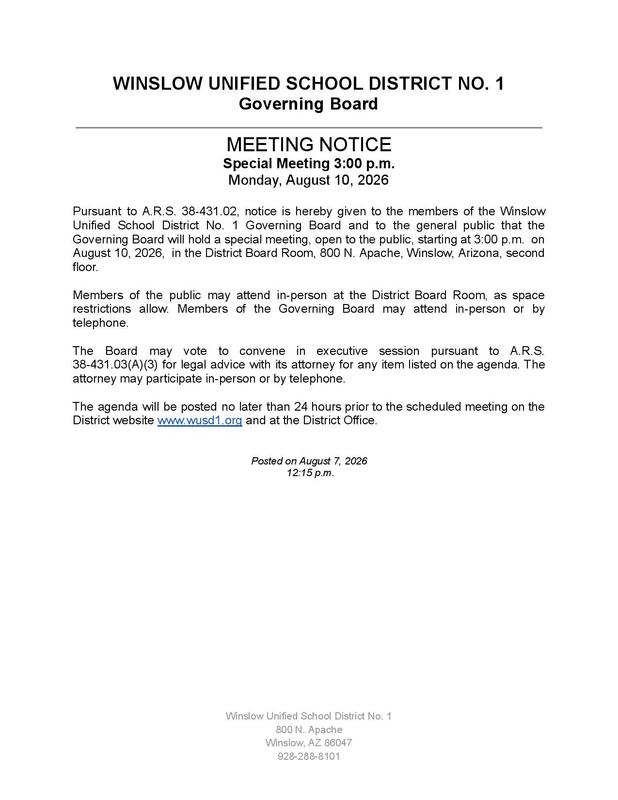 WINSLOW UNIFIED SCHOOL DISTRICT NO. 1
Governing Board

MEETING NOTICE
Special Meeting 3:00 p.m.
Monday, August 10, 2026

Pursuant to A.R.S. 38-431.02, notice is hereby given to the members of the Winslow Unified School District No. 1 Governing Board and to the general public that the Governing Board will hold a special meeting, open to the public, starting at 3:00 p.m. on August 10, 2026, in the District Board Room, 800 N. Apache, Winslow, Arizona, second floor.

Members of the public may attend in-person at the District Board Room, as space restrictions allow. Members of the Governing Board may attend in-person or by telephone.

The Board may vote to convene in executive session pursuant to A.R.S. 38-431.03(A)(3) for legal advice with its attorney for any item listed on the agenda. The attorney may participate in-person or by telephone.

The agenda will be posted no later than 24 hours prior to the scheduled meeting on the District website www.wusd1.org and at the District Office.

Posted on August 7, 2026
12:15 p.m.

Winslow Unified School District No. 1
800 N. Apache
Winslow, AZ 86047
928-288-8101